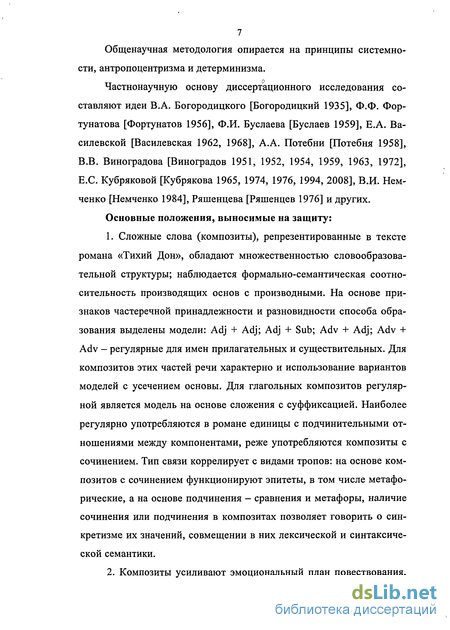 7

Общенаучная методология опирается на принципы системности, антропоцентризма и детерминизма.

Частнонаучную основу диссертационного исследования составляют идеи В.А. Богородицкого [Богородицкий 1935], Ф.Ф. Фортунатова [Фортунатов 1956], Ф.И. Буслаева [Буслаев 1959], Е.А. Василевской [Василевская 1962, 1968], А.А. Потебни [Потебня 1958], В.В. Виноградова [Виноградов 1951, 1952, 1954, 1959, 1963, 1972], Е.С. Кубряковой [Кубрякова 1965, 1974, 1976, 1994, 2008], В.И. Немченко [Немченко 1984], Ряшенцева [Ряшенцев 1976] и других.

Основные положения, выносимые на защиту:

1. Сложные слова (композиты), репрезентированные в тексте романа «Тихий Дон», обладают множественностью словообразовательной структуры; наблюдается формально-семантическая соотносительность производящих основ с производными. На основе признаков частеречной принадлежности и разновидности способа образования выделены модели: Adj + Adj; Adj + Sub; Adv + Adj; Adv + Adv – регулярные для имен прилагательных и существительных. Для композитов этих частей речи характерно и использование вариантов моделей с усечением основы. Для глагольных композитов регулярной является модель на основе сложения с суффиксацией. Наиболее регулярно употребляются в романе единицы с подчинительными отношениями между компонентами, реже употребляются композиты с сочинением. Тип связи коррелирует с видами тропов: на основе композитов с сочинением функционируют эпитеты, в том числе метафорические, а на основе подчинения – сравнения и метафоры, наличие сочинения или подчинения в композитах позволяет говорить о синкретизме их значений, совмещении в них лексической и синтаксической семантики.

2. Композиты усиливают эмоциональный план повествования.

dsLib.net
библиотека диссертаций